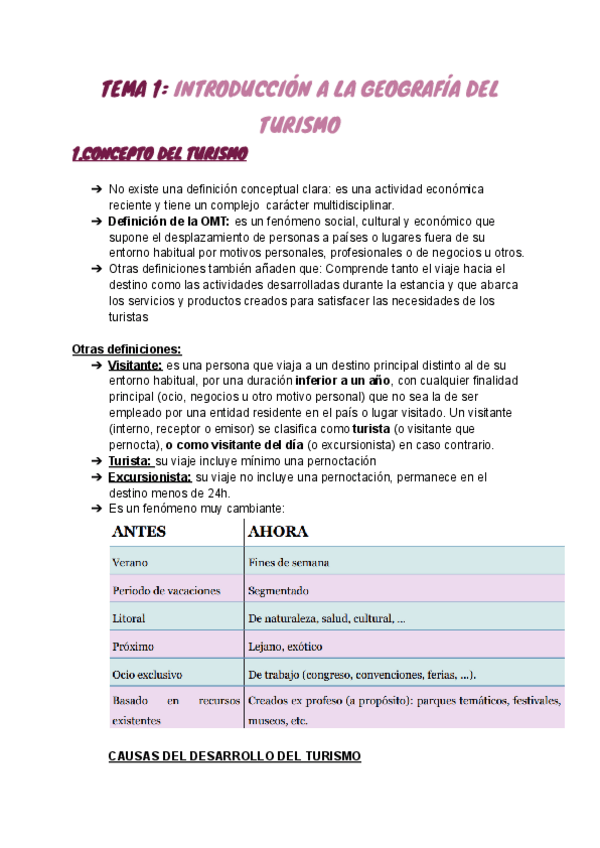 TEMA 1: INTRODUCCIÓN A LA GEOGRAFÍA DEL TURISMO

1.CONCEPTO DEL TURISMO

➔ No existe una definición conceptual clara: es una actividad económica reciente y tiene un complejo carácter multidisciplinar.
➔ Definición de la OMT: es un fenómeno social, cultural y económico que supone el desplazamiento de personas a países o lugares fuera de su entorno habitual por motivos personales, profesionales o de negocios u otros.
➔ Otras definiciones también añaden que: Comprende tanto el viaje hacia el destino como las actividades desarrolladas durante la estancia y que abarca los servicios y productos creados para satisfacer las necesidades de los turistas

Otras definiciones:
➔ Visitante: es una persona que viaja a un destino principal distinto al de su entorno habitual, por una duración inferior a un año, con cualquier finalidad principal (ocio, negocios u otro motivo personal) que no sea la de ser empleado por una entidad residente en el país o lugar visitado. Un visitante (interno, receptor o emisor) se clasifica como turista (o visitante que pernocta), o como visitante del día (o excursionista) en caso contrario.
➔ Turista: su viaje incluye mínimo una pernoctación
➔ Excursionista: su viaje no incluye una pernoctación, permanece en el destino menos de 24h.
➔ Es un fenómeno muy cambiante:

| ANTES | AHORA |
|---|---|
| Verano | Fines de semana |
| Periodo de vacaciones | Segmentado |
| Litoral | De naturaleza, salud, cultural, ... |
| Próximo | Lejano, exótico |
| Ocio exclusivo | De trabajo (congreso, convenciones, ferias, ...). |
| Basado en recursos existentes | Creados ex profeso (a propósito): parques temáticos, festivales, museos, etc. |

CAUSAS DEL DESARROLLO DEL TURISMO